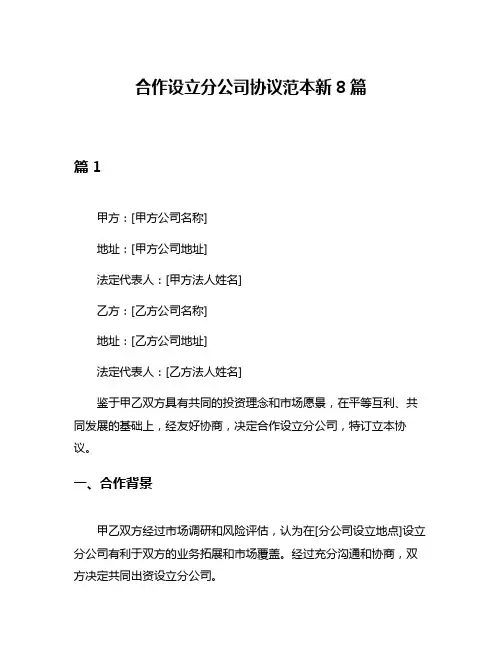 合作设立分公司协议范本新 8 篇

篇 1

甲方：[甲方公司名称]

地址：[甲方公司地址]

法定代表人：[甲方法人姓名]

乙方：[乙方公司名称]

地址：[乙方公司地址]

法定代表人：[乙方法人姓名]

鉴于甲乙双方具有共同的投资理念和市场愿景，在平等互利、共同发展的基础上，经友好协商，决定合作设立分公司，特订立本协议。

一、合作背景

甲乙双方经过市场调研和风险评估，认为在[分公司设立地点]设立分公司有利于双方的业务拓展和市场覆盖。经过充分沟通和协商，双方决定共同出资设立分公司。